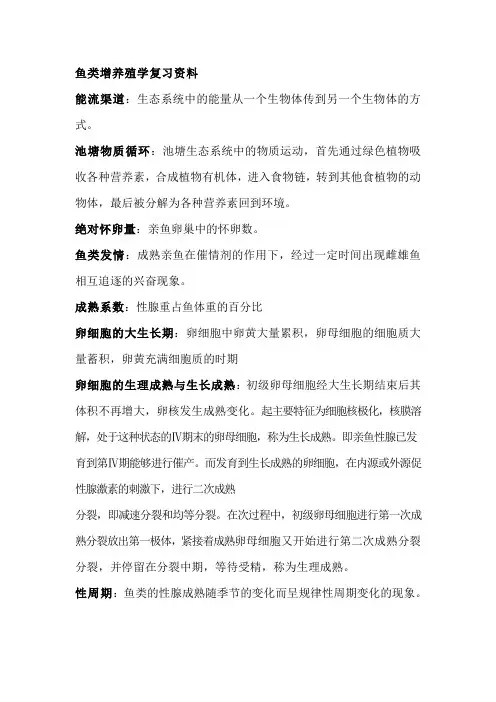 鱼类增养殖学复习资料

能流渠道：生态系统中的能量从一个生物体传到另一个生物体的方式。

池塘物质循环：池塘生态系统中的物质运动，首先通过绿色植物吸收各种营养素，合成植物有机体，进入食物链，转到其他食植物的动物体，最后被分解为各种营养素回到环境。

绝对怀卵量：亲鱼卵巢中的怀卵数。

鱼类发情：成熟亲鱼在催情剂的作用下，经过一定时间出现雌雄鱼相互追逐的兴奋现象。

成熟系数：性腺重占鱼体重的百分比

卵细胞的大生长期：卵细胞中卵黄大量累积，卵母细胞的细胞质大量蓄积，卵黄充满细胞质的时期

卵细胞的生理成熟与生长成熟：初级卵母细胞经大生长期结束后其体积不再增大，卵核发生成熟变化。起主要特征为细胞核极化，核膜溶解，处于这种状态的Ⅳ期末的卵母细胞，称为生长成熟。即亲鱼性腺已发育到第Ⅳ期能够进行催产。而发育到生长成熟的卵细胞，在内源或外源促性腺激素的刺激下，进行二次成熟

分裂，即减速分裂和均等分裂。在次过程中，初级卵母细胞进行第一次成熟分裂放出第一极体，紧接着成熟卵母细胞又开始进行第二次成熟分裂分裂，并停留在分裂中期，等待受精，称为生理成熟。

性周期：鱼类的性腺成熟随季节的变化而呈规律性周期变化的现象。